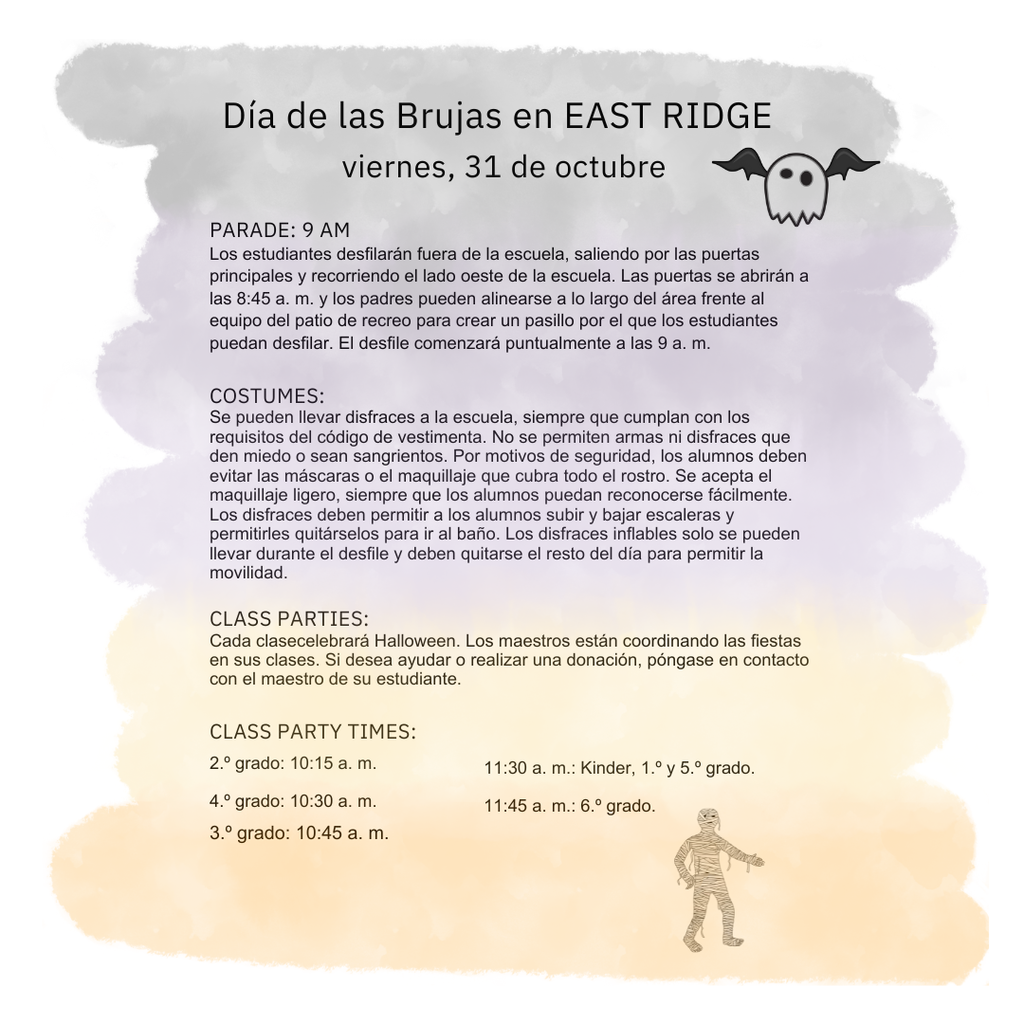 Día de las Brujas en EAST RIDGE
viernes, 31 de octubre

PARADE: 9 AM
Los estudiantes desfilarán fuera de la escuela, saliendo por las puertas principales y recorriendo el lado oeste de la escuela. Las puertas se abrirán a las 8:45 a. m. y los padres pueden alinearse a lo largo del área frente al equipo del patio de recreo para crear un pasillo por el que los estudiantes puedan desfilar. El desfile comenzará puntualmente a las 9 a. m.

COSTUMES:
Se pueden llevar disfraces a la escuela, siempre que cumplan con los requisitos del código de vestimenta. No se permiten armas ni disfraces que den miedo o sean sangrientos. Por motivos de seguridad, los alumnos deben evitar las máscaras o el maquillaje que cubra todo el rostro. Se acepta el maquillaje ligero, siempre que los alumnos puedan reconocerse fácilmente. Los disfraces deben permitir a los alumnos subir y bajar escaleras y permitirles quitárselos para ir al baño. Los disfraces inflables solo se pueden llevar durante el desfile y deben quitarse el resto del día para permitir la movilidad.

CLASS PARTIES:
Cada clasecelebrará Halloween. Los maestros están coordinando las fiestas en sus clases. Si desea ayudar o realizar una donación, póngase en contacto con el maestro de su estudiante.

CLASS PARTY TIMES:
2.º grado: 10:15 a. m.
4.º grado: 10:30 a. m.
3.º grado: 10:45 a. m.

11:30 a. m.: Kinder, 1.º y 5.º grado.
11:45 a. m.: 6.º grado.